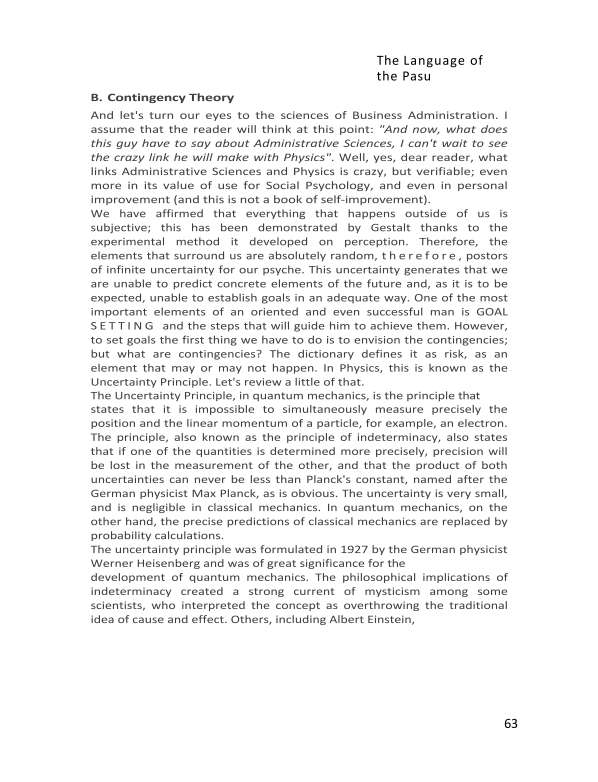 The Language of the Pasu

B. Contingency Theory

And let's turn our eyes to the sciences of Business Administration. I assume that the reader will think at this point: "And now, what does this guy have to say about Administrative Sciences, I can't wait to see the crazy link he will make with Physics". Well, yes, dear reader, what links Administrative Sciences and Physics is crazy, but verifiable; even more in its value of use for Social Psychology, and even in personal improvement (and this is not a book of self-improvement).
We have affirmed that everything that happens outside of us is subjective; this has been demonstrated by Gestalt thanks to the experimental method it developed on perception. Therefore, the elements that surround us are absolutely random, t h e r e f o r e , postors of infinite uncertainty for our psyche. This uncertainty generates that we are unable to predict concrete elements of the future and, as it is to be expected, unable to establish goals in an adequate way. One of the most important elements of an oriented and even successful man is GOAL S E T T I N G and the steps that will guide him to achieve them. However, to set goals the first thing we have to do is to envision the contingencies; but what are contingencies? The dictionary defines it as risk, as an element that may or may not happen. In Physics, this is known as the Uncertainty Principle. Let's review a little of that.
The Uncertainty Principle, in quantum mechanics, is the principle that states that it is impossible to simultaneously measure precisely the position and the linear momentum of a particle, for example, an electron. The principle, also known as the principle of indeterminacy, also states that if one of the quantities is determined more precisely, precision will be lost in the measurement of the other, and that the product of both uncertainties can never be less than Planck's constant, named after the German physicist Max Planck, as is obvious. The uncertainty is very small, and is negligible in classical mechanics. In quantum mechanics, on the other hand, the precise predictions of classical mechanics are replaced by probability calculations.
The uncertainty principle was formulated in 1927 by the German physicist Werner Heisenberg and was of great significance for the development of quantum mechanics. The philosophical implications of indeterminacy created a strong current of mysticism among some scientists, who interpreted the concept as overthrowing the traditional idea of cause and effect. Others, including Albert Einstein,

63